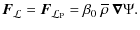 $\boldsymbol{F}_{\mathcal{L}} = \boldsymbol{F}_{\mathcal{L}_{\mathrm{P}}} = \beta_0 \, \overline{\rho} \, \boldsymbol{\nabla}\Psi.$